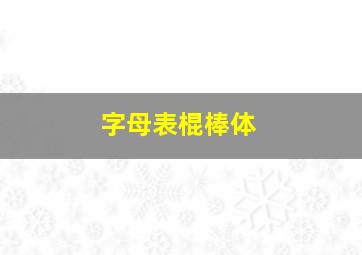 字母表棍棒体